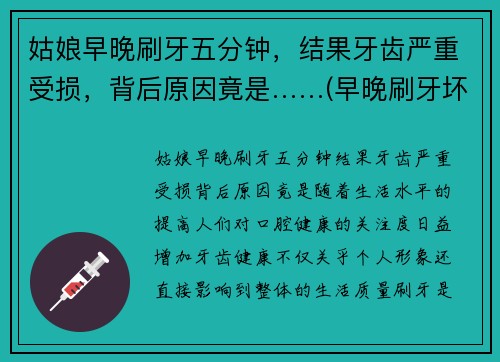 姑娘早晚刷牙五分钟，结果牙齿严重受损，背后原因竟是……(早晚刷牙坏

姑娘早晚刷牙五分钟结果牙齿严重受损背后原因竟是随着生活水平的提高人们对口腔健康的关注度日益增加牙齿健康不仅关乎个人形象还直接影响到整体的生活质量刷牙是